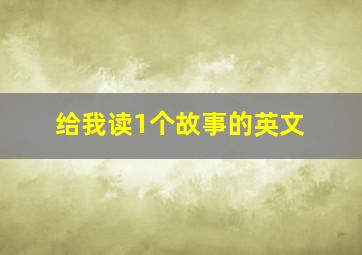 给我读1个故事的英文